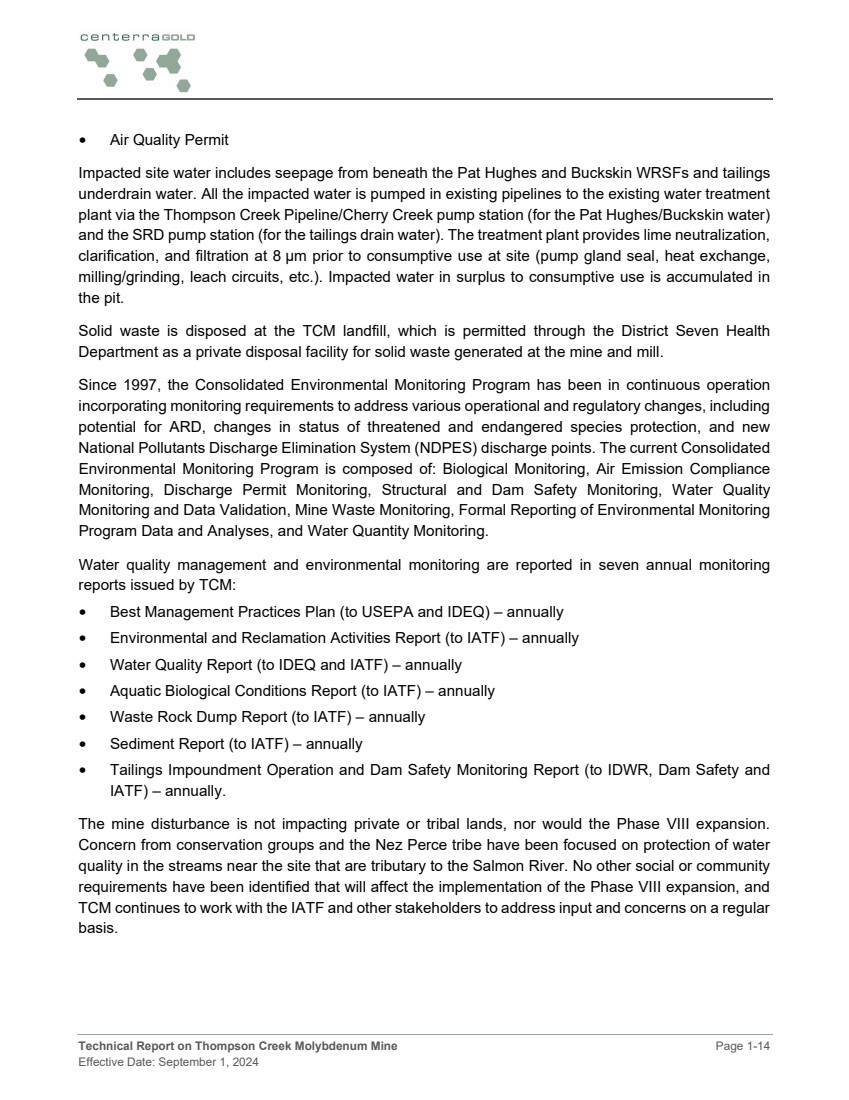 centerraGOLD

• Air Quality Permit

Impacted site water includes seepage from beneath the Pat Hughes and Buckskin WRSFs and tailings underdrain water. All the impacted water is pumped in existing pipelines to the existing water treatment plant via the Thompson Creek Pipeline/Cherry Creek pump station (for the Pat Hughes/Buckskin water) and the SRD pump station (for the tailings drain water). The treatment plant provides lime neutralization, clarification, and filtration at 8 µm prior to consumptive use at site (pump gland seal, heat exchange, milling/grinding, leach circuits, etc.). Impacted water in surplus to consumptive use is accumulated in the pit.

Solid waste is disposed at the TCM landfill, which is permitted through the District Seven Health Department as a private disposal facility for solid waste generated at the mine and mill.

Since 1997, the Consolidated Environmental Monitoring Program has been in continuous operation incorporating monitoring requirements to address various operational and regulatory changes, including potential for ARD, changes in status of threatened and endangered species protection, and new National Pollutants Discharge Elimination System (NDPES) discharge points. The current Consolidated Environmental Monitoring Program is composed of: Biological Monitoring, Air Emission Compliance Monitoring, Discharge Permit Monitoring, Structural and Dam Safety Monitoring, Water Quality Monitoring and Data Validation, Mine Waste Monitoring, Formal Reporting of Environmental Monitoring Program Data and Analyses, and Water Quantity Monitoring.

Water quality management and environmental monitoring are reported in seven annual monitoring reports issued by TCM:
• Best Management Practices Plan (to USEPA and IDEQ) – annually
• Environmental and Reclamation Activities Report (to IATF) – annually
• Water Quality Report (to IDEQ and IATF) – annually
• Aquatic Biological Conditions Report (to IATF) – annually
• Waste Rock Dump Report (to IATF) – annually
• Sediment Report (to IATF) – annually
• Tailings Impoundment Operation and Dam Safety Monitoring Report (to IDWR, Dam Safety and IATF) – annually.

The mine disturbance is not impacting private or tribal lands, nor would the Phase VIII expansion. Concern from conservation groups and the Nez Perce tribe have been focused on protection of water quality in the streams near the site that are tributary to the Salmon River. No other social or community requirements have been identified that will affect the implementation of the Phase VIII expansion, and TCM continues to work with the IATF and other stakeholders to address input and concerns on a regular basis.

Technical Report on Thompson Creek Molybdenum Mine
Effective Date: September 1, 2024
Page 1-14